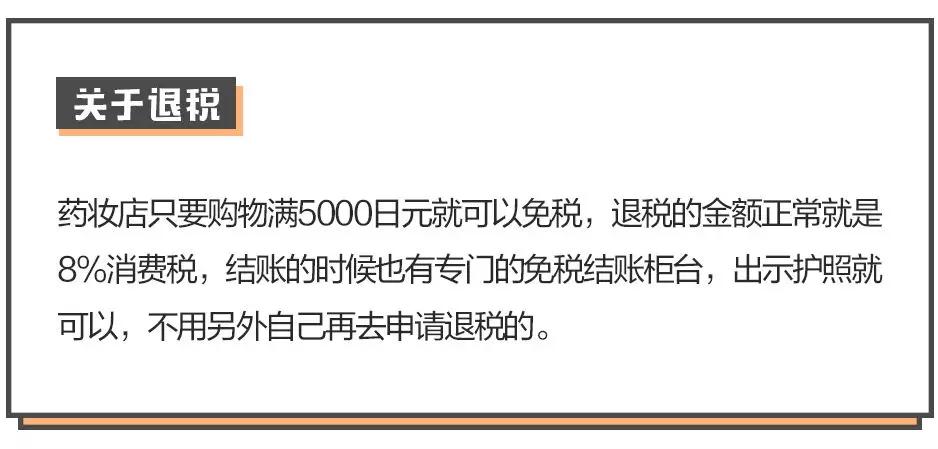 关于退税

药妆店只要购物满5000日元就可以免税，退税的金额正常就是8%消费税，结账的时候也有专门的免税结账柜台，出示护照就可以，不用另外自己再去申请退税的。